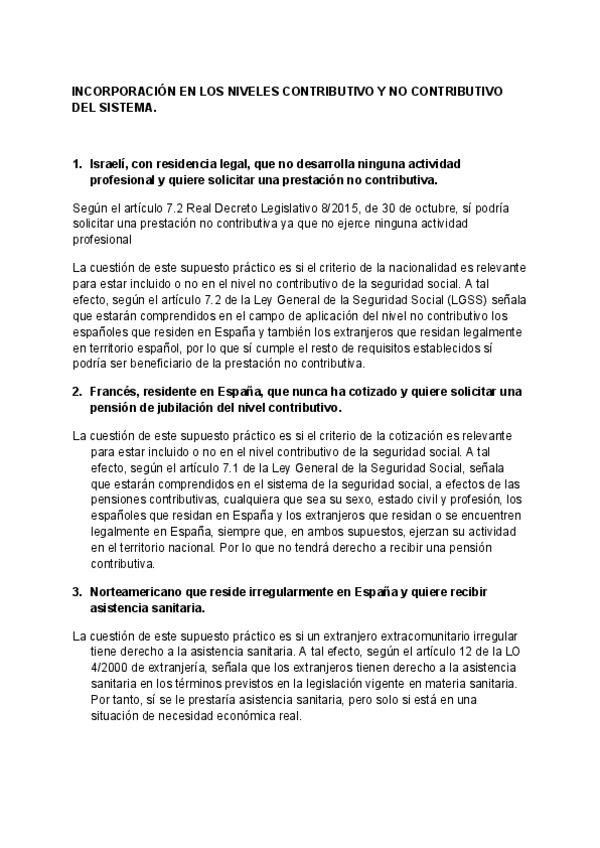 INCORPORACIÓN EN LOS NIVELES CONTRIBUTIVO Y NO CONTRIBUTIVO DEL SISTEMA.

1. Israelí, con residencia legal, que no desarrolla ninguna actividad profesional y quiere solicitar una prestación no contributiva.

Según el artículo 7.2 Real Decreto Legislativo 8/2015, de 30 de octubre, sí podría solicitar una prestación no contributiva ya que no ejerce ninguna actividad profesional

La cuestión de este supuesto práctico es si el criterio de la nacionalidad es relevante para estar incluido o no en el nivel no contributivo de la seguridad social. A tal efecto, según el artículo 7.2 de la Ley General de la Seguridad Social (LGSS) señala que estarán comprendidos en el campo de aplicación del nivel no contributivo los españoles que residen en España y también los extranjeros que residan legalmente en territorio español, por lo que sí cumple el resto de requisitos establecidos sí podría ser beneficiario de la prestación no contributiva.

2. Francés, residente en España, que nunca ha cotizado y quiere solicitar una pensión de jubilación del nivel contributivo.

La cuestión de este supuesto práctico es si el criterio de la cotización es relevante para estar incluido o no en el nivel contributivo de la seguridad social. A tal efecto, según el artículo 7.1 de la Ley General de la Seguridad Social, señala que estarán comprendidos en el sistema de la seguridad social, a efectos de las pensiones contributivas, cualquiera que sea su sexo, estado civil y profesión, los españoles que residan en España y los extranjeros que residan o se encuentren legalmente en España, siempre que, en ambos supuestos, ejerzan su actividad en el territorio nacional. Por lo que no tendrá derecho a recibir una pensión contributiva.

3. Norteamericano que reside irregularmente en España y quiere recibir asistencia sanitaria.

La cuestión de este supuesto práctico es si un extranjero extracomunitario irregular tiene derecho a la asistencia sanitaria. A tal efecto, según el artículo 12 de la LO 4/2000 de extranjería, señala que los extranjeros tienen derecho a la asistencia sanitaria en los términos previstos en la legislación vigente en materia sanitaria. Por tanto, sí se le prestaría asistencia sanitaria, pero solo si está en una situación de necesidad económica real.